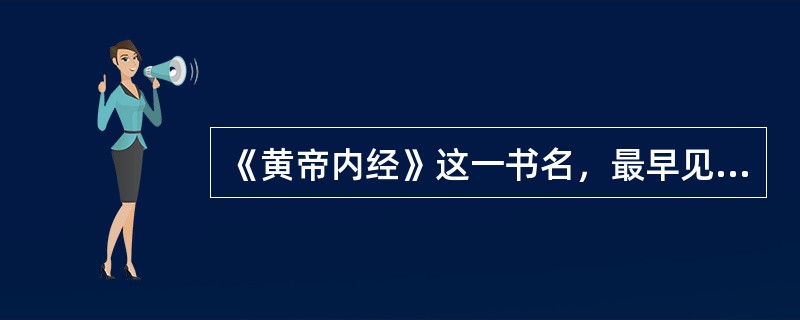 《黄帝内经》这一书名，最早见...